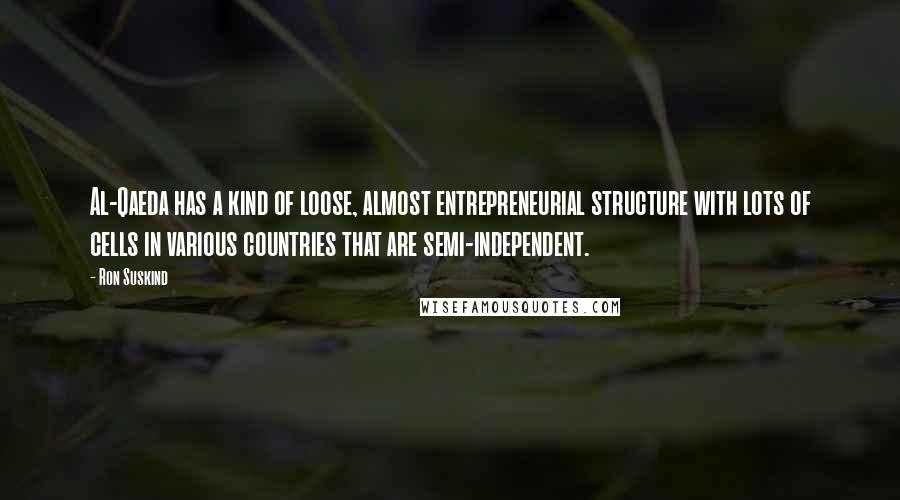 Al-Qaeda has a kind of loose, almost entrepreneurial structure with lots of cells in various countries that are semi-independent.

- Ron Suskind

WISEFAMOUSQUOTES.COM